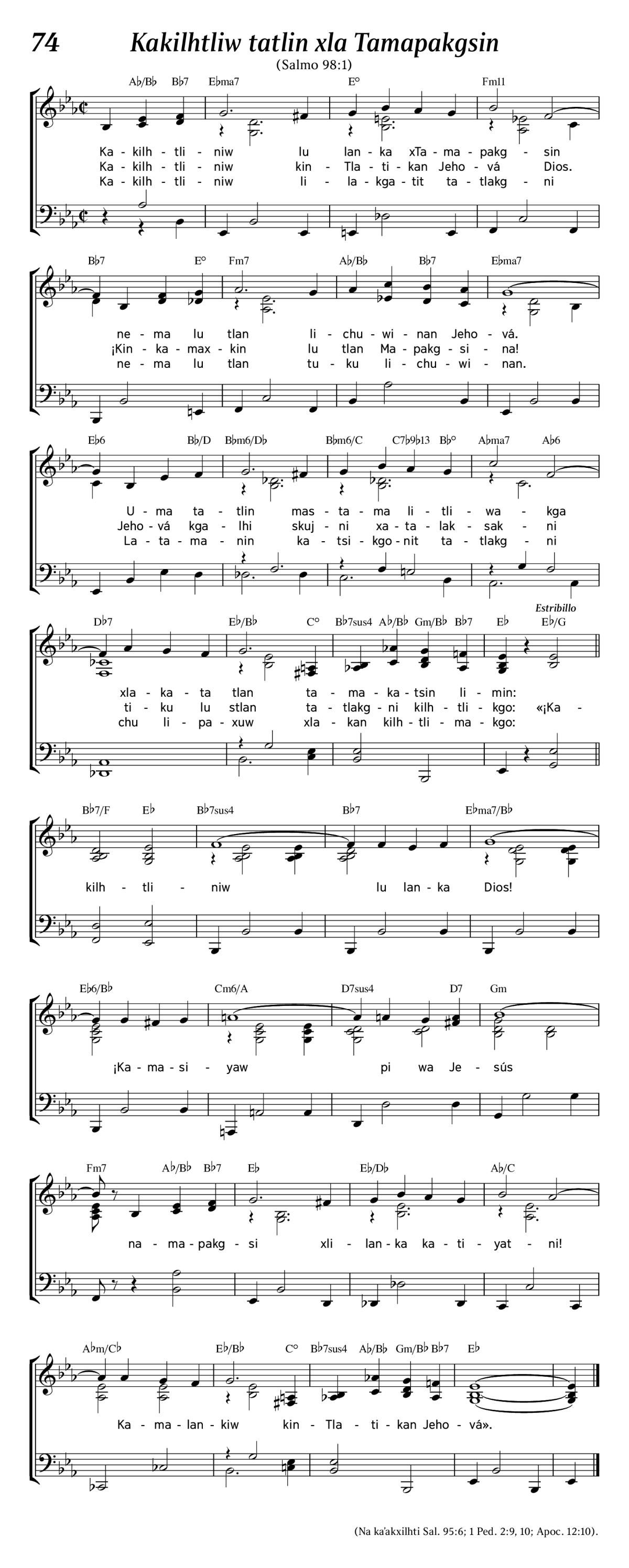 74 Kakilhtliw tatlin xla Tamapakgsin
(Salmo 98:1)

A♭/B♭ B♭7 E♭ma7 E° Fm11

Ka - kilh - tli - niw lu lan - ka xTa - ma - pakg - sin
Ka - kilh - tli - niw kin - Tla - ti - kan Jeho - vá Dios.
Ka - kilh - tli - niw li - la - kga - tit ta - tlakg - ni

B♭7 E° Fm7 A♭/B♭ B♭7 E♭ma7

ne - ma lu tlan li - chu - wi - nan Jeho - vá.
¡Kin - ka - max - kin lu tlan Ma - pakg - si - na!
ne - ma lu tlan tu - ku li - chu - wi - nan.

E♭6 B♭/D B♭m6/D♭ B♭m6/C C7♭9♭13 B♭° A♭ma7 A♭6

U - ma ta - tlin mas - ta - ma li - tli - wa - kga
Jeho - vá kga - lhi skuj - ni xa - ta - lak - sak - ni
La - ta - ma - nin ka - tsi - kgo - nit ta - tlakg - ni

D♭7 E♭/B♭ C° B♭7sus4 A♭/B♭ Gm/B♭ B♭7 E♭ E♭/G
Estribillo

xla - ka - ta tlan ta - ma - ka - tsin li - min:
ti - ku lu stlan ta - tlakg - ni kilh - tli - kgo: «¡Ka -
chu li - pa - xuw xla - kan kilh - tli - ma - kgo:

B♭7/F E♭ B♭7sus4 B♭7 E♭ma7/B♭

kilh - tli - niw lu lan - ka Dios!

E♭6/B♭ Cm6/A D7sus4 D7 Gm

¡Ka - ma - si - yaw pi wa Je - sús

Fm7 A♭/B♭ B♭7 E♭ E♭/D♭ A♭/C

na - ma - pakg - si xli - lan - ka ka - ti - yat - ni!

A♭m/C♭ E♭/B♭ C° B♭7sus4 A♭/B♭ Gm/B♭ B♭7 E♭

Ka - ma - lan - kiw kin - Tla - ti - kan Jeho - vá».

(Na ka'akxilhti Sal. 95:6; 1 Ped. 2:9, 10; Apoc. 12:10).